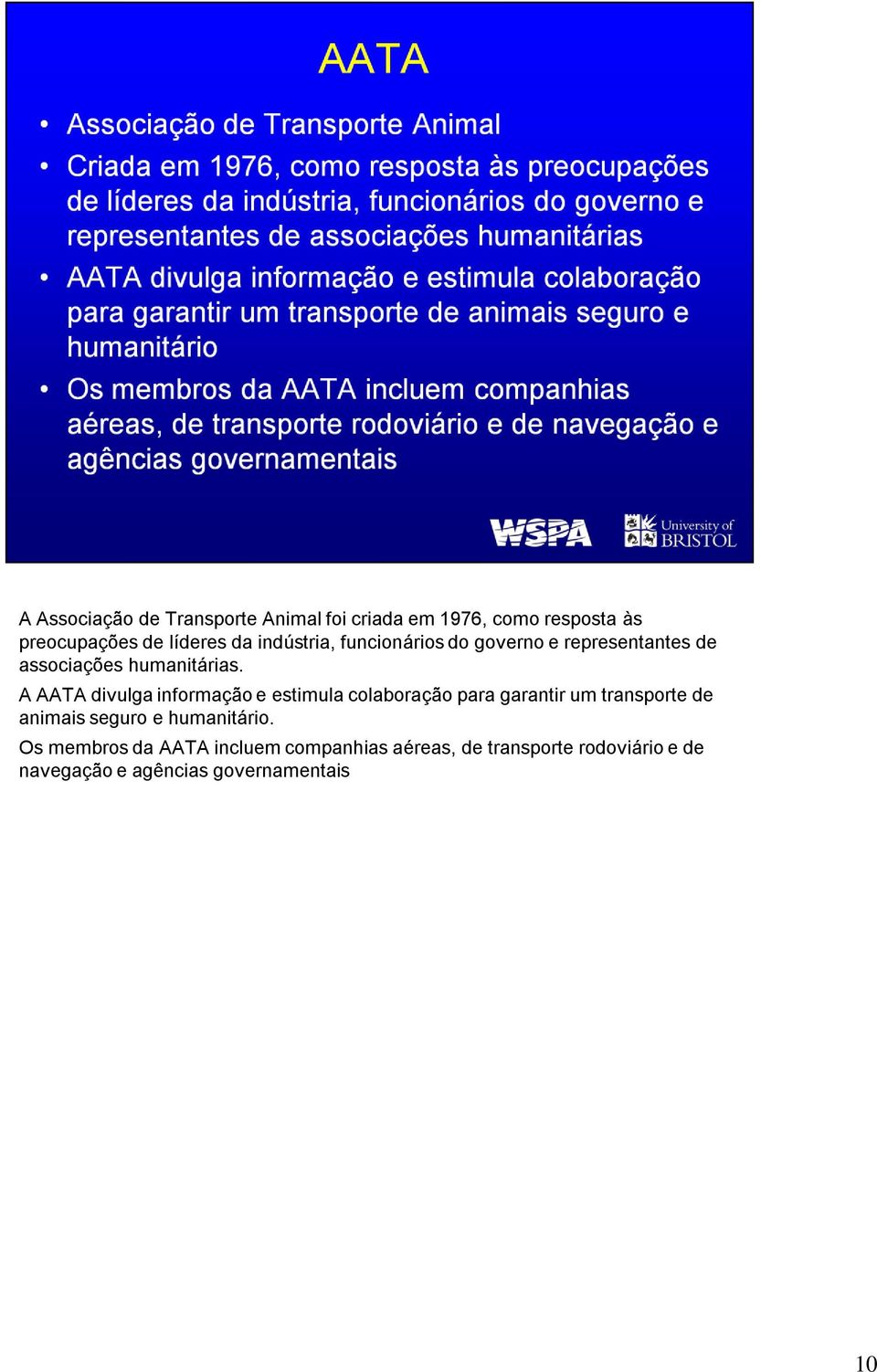 AATA

• Associação de Transporte Animal
• Criada em 1976, como resposta às preocupações de líderes da indústria, funcionários do governo e representantes de associações humanitárias
• AATA divulga informação e estimula colaboração para garantir um transporte de animais seguro e humanitário
• Os membros da AATA incluem companhias aéreas, de transporte rodoviário e de navegação e agências governamentais

WSPA University of BRISTOL

A Associação de Transporte Animal foi criada em 1976, como resposta às preocupações de líderes da indústria, funcionários do governo e representantes de associações humanitárias.

A AATA divulga informação e estimula colaboração para garantir um transporte de animais seguro e humanitário.

Os membros da AATA incluem companhias aéreas, de transporte rodoviário e de navegação e agências governamentais

10